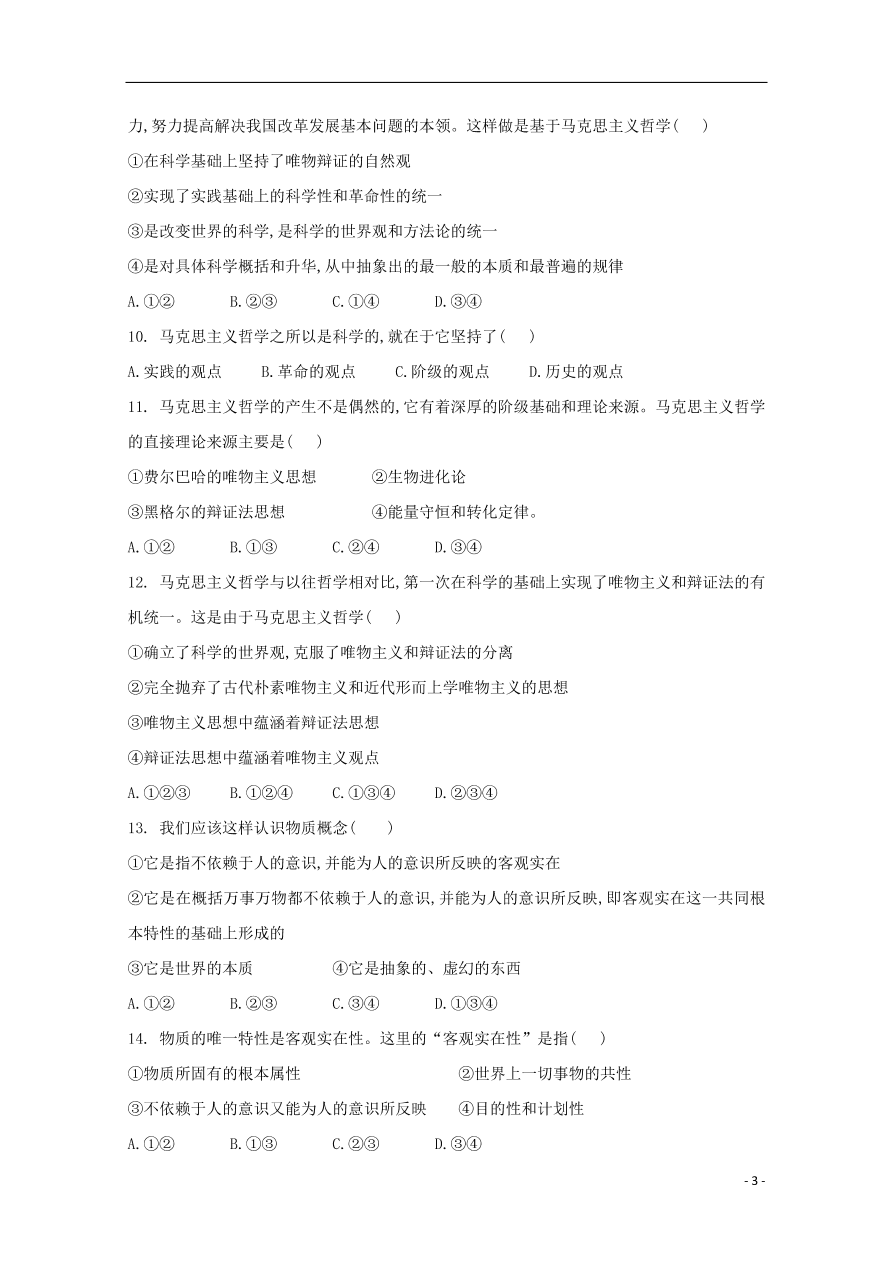 力,努力提高解决我国改革发展基本问题的本领。这样做是基于马克思主义哲学(　　)

①在科学基础上坚持了唯物辩证的自然观

②实现了实践基础上的科学性和革命性的统一

③是改变世界的科学,是科学的世界观和方法论的统一

④是对具体科学概括和升华,从中抽象出的最一般的本质和最普遍的规律

A.①②　　B.②③　　C.①④　　D.③④

10. 马克思主义哲学之所以是科学的,就在于它坚持了(　　)

A.实践的观点　　B.革命的观点　　C.阶级的观点　　D.历史的观点

11. 马克思主义哲学的产生不是偶然的,它有着深厚的阶级基础和理论来源。马克思主义哲学的直接理论来源主要是(　　)

①费尔巴哈的唯物主义思想　　②生物进化论

③黑格尔的辩证法思想　　④能量守恒和转化定律。

A.①②　　B.①③　　C.②④　　D.③④

12. 马克思主义哲学与以往哲学相对比,第一次在科学的基础上实现了唯物主义和辩证法的有机统一。这是由于马克思主义哲学(　　)

①确立了科学的世界观,克服了唯物主义和辩证法的分离

②完全抛弃了古代朴素唯物主义和近代形而上学唯物主义的思想

③唯物主义思想中蕴涵着辩证法思想

④辩证法思想中蕴涵着唯物主义观点

A.①②③　　B.①②④　　C.①③④　　D.②③④

13. 我们应该这样认识物质概念(　　)

①它是指不依赖于人的意识,并能为人的意识所反映的客观实在

②它是在概括万事万物都不依赖于人的意识,并能为人的意识所反映,即客观实在这一共同根本特性的基础上形成的

③它是世界的本质　　④它是抽象的、虚幻的东西

A.①②　　B.②③　　C.③④　　D.①③④

14. 物质的唯一特性是客观实在性。这里的“客观实在性”是指(　　)

①物质所固有的根本属性　　②世界上一切事物的共性

③不依赖于人的意识又能为人的意识所反映　　④目的性和计划性

A.①②　　B.①③　　C.②③　　D.③④

- 3 -